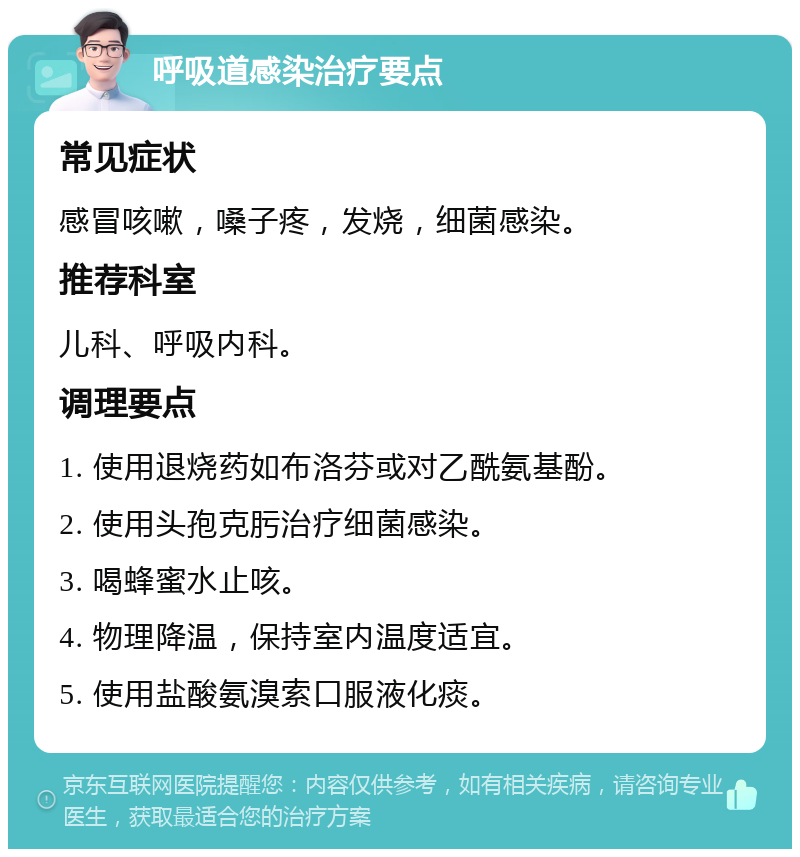 呼吸道感染治疗要点

常见症状

感冒咳嗽，嗓子疼，发烧，细菌感染。

推荐科室

儿科、呼吸内科。

调理要点

1. 使用退烧药如布洛芬或对乙酰氨基酚。

2. 使用头孢克肟治疗细菌感染。

3. 喝蜂蜜水止咳。

4. 物理降温，保持室内温度适宜。

5. 使用盐酸氨溴索口服液化痰。

京东互联网医院提醒您：内容仅供参考，如有相关疾病，请咨询专业医生，获取最适合您的治疗方案